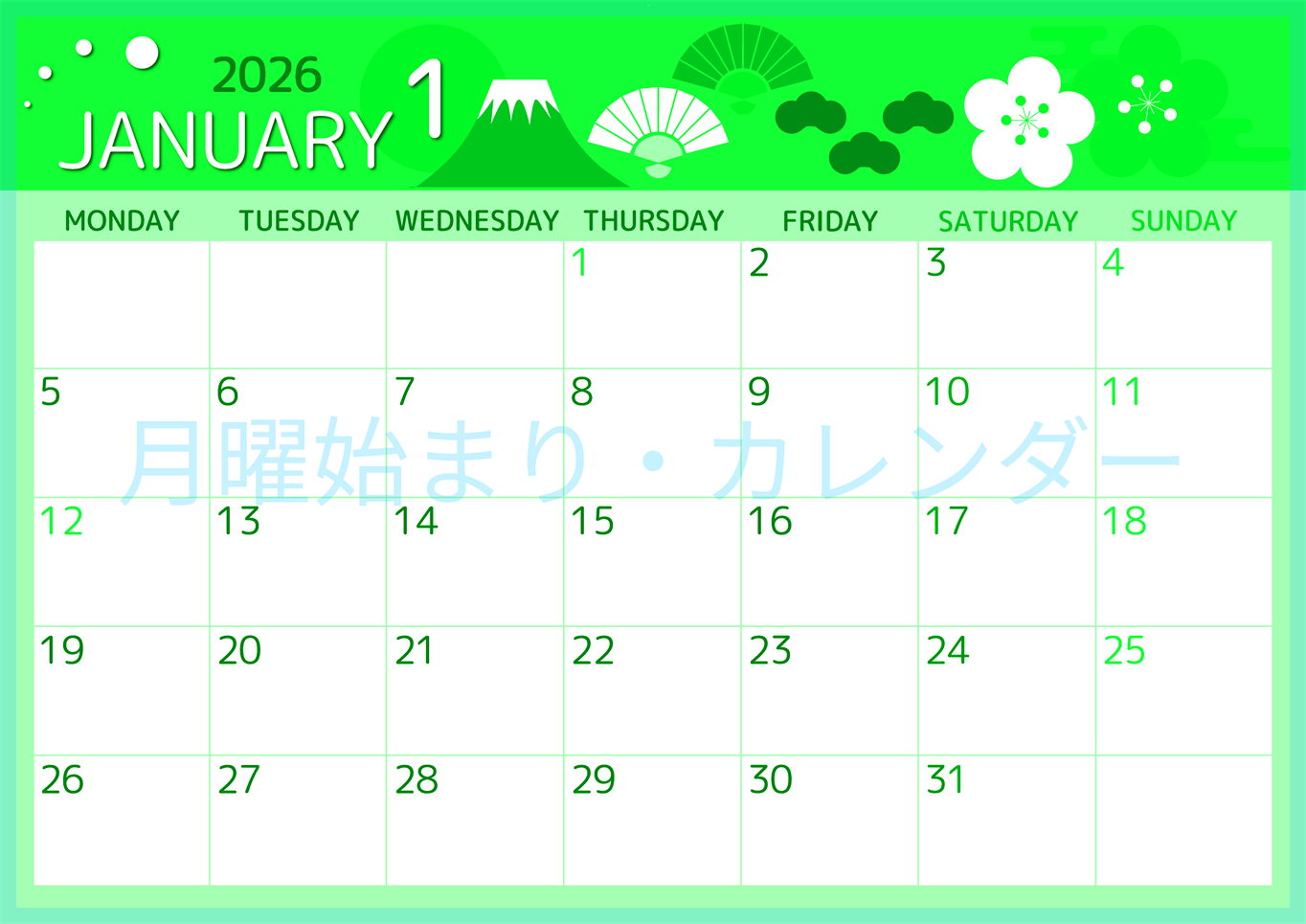 2026
JANUARY 1

| MONDAY | TUESDAY | WEDNESDAY | THURSDAY | FRIDAY | SATURDAY | SUNDAY |
|---|---|---|---|---|---|---|
| | | | 1 | 2 | 3 | 4 |
| 5 | 6 | 7 | 8 | 9 | 10 | 11 |
| 12 | 13 | 14 | 15 | 16 | 17 | 18 |
| 19 | 20 | 21 | 22 | 23 | 24 | 25 |
| 26 | 27 | 28 | 29 | 30 | 31 | |

月曜始まり・カレンダー